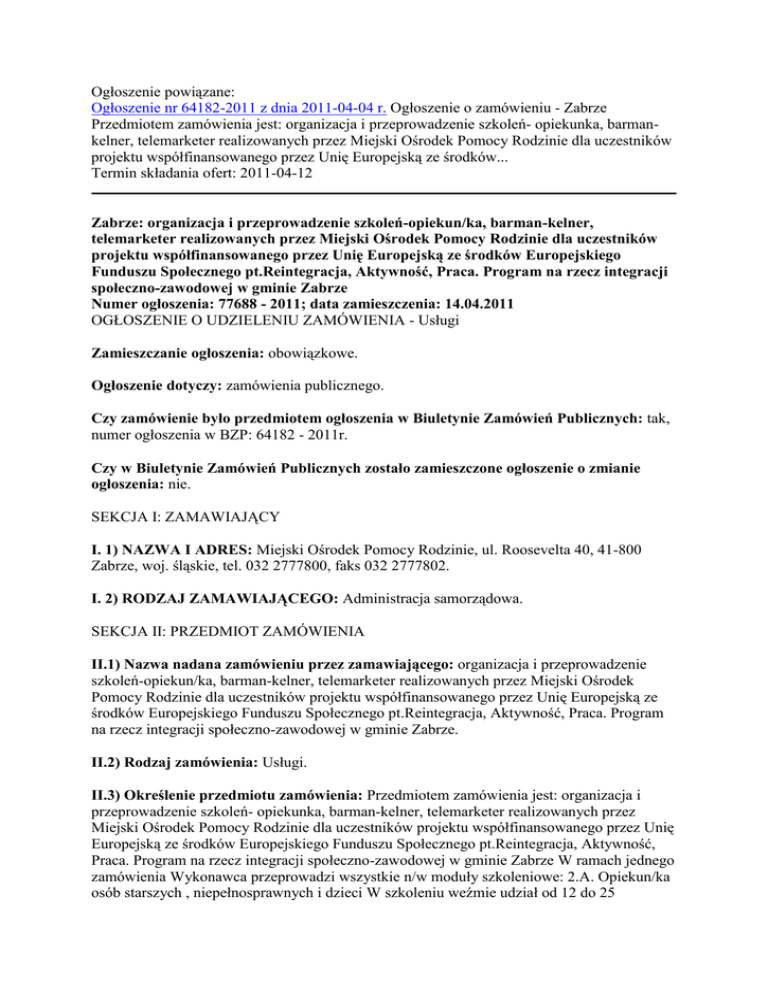 Ogłoszenie powiązane:
Ogłoszenie nr 64182-2011 z dnia 2011-04-04 r. Ogłoszenie o zamówieniu - Zabrze
Przedmiotem zamówienia jest: organizacja i przeprowadzenie szkoleń- opiekunka, barman-kelner, telemarketer realizowanych przez Miejski Ośrodek Pomocy Rodzinie dla uczestników projektu współfinansowanego przez Unię Europejską ze środków...
Termin składania ofert: 2011-04-12

Zabrze: organizacja i przeprowadzenie szkoleń-opiekun/ka, barman-kelner, telemarketer realizowanych przez Miejski Ośrodek Pomocy Rodzinie dla uczestników projektu współfinansowanego przez Unię Europejską ze środków Europejskiego Funduszu Społecznego pt.Reintegracja, Aktywność, Praca. Program na rzecz integracji społeczno-zawodowej w gminie Zabrze
Numer ogłoszenia: 77688 - 2011; data zamieszczenia: 14.04.2011
OGŁOSZENIE O UDZIELENIU ZAMÓWIENIA - Usługi

Zamieszczanie ogłoszenia: obowiązkowe.

Ogłoszenie dotyczy: zamówienia publicznego.

Czy zamówienie było przedmiotem ogłoszenia w Biuletynie Zamówień Publicznych: tak, numer ogłoszenia w BZP: 64182 - 2011r.

Czy w Biuletynie Zamówień Publicznych zostało zamieszczone ogłoszenie o zmianie ogłoszenia: nie.

SEKCJA I: ZAMAWIAJĄCY

I. 1) NAZWA I ADRES: Miejski Ośrodek Pomocy Rodzinie, ul. Roosevelta 40, 41-800 Zabrze, woj. śląskie, tel. 032 2777800, faks 032 2777802.

I. 2) RODZAJ ZAMAWIAJĄCEGO: Administracja samorządowa.

SEKCJA II: PRZEDMIOT ZAMÓWIENIA

II.1) Nazwa nadana zamówieniu przez zamawiającego: organizacja i przeprowadzenie szkoleń-opiekun/ka, barman-kelner, telemarketer realizowanych przez Miejski Ośrodek Pomocy Rodzinie dla uczestników projektu współfinansowanego przez Unię Europejską ze środków Europejskiego Funduszu Społecznego pt.Reintegracja, Aktywność, Praca. Program na rzecz integracji społeczno-zawodowej w gminie Zabrze.

II.2) Rodzaj zamówienia: Usługi.

II.3) Określenie przedmiotu zamówienia: Przedmiotem zamówienia jest: organizacja i przeprowadzenie szkoleń- opiekunka, barman-kelner, telemarketer realizowanych przez Miejski Ośrodek Pomocy Rodzinie dla uczestników projektu współfinansowanego przez Unię Europejską ze środków Europejskiego Funduszu Społecznego pt.Reintegracja, Aktywność, Praca. Program na rzecz integracji społeczno-zawodowej w gminie Zabrze W ramach jednego zamówienia Wykonawca przeprowadzi wszystkie n/w moduły szkoleniowe: 2.A. Opiekun/ka osób starszych , niepełnosprawnych i dzieci W szkoleniu weźmie udział od 12 do 25